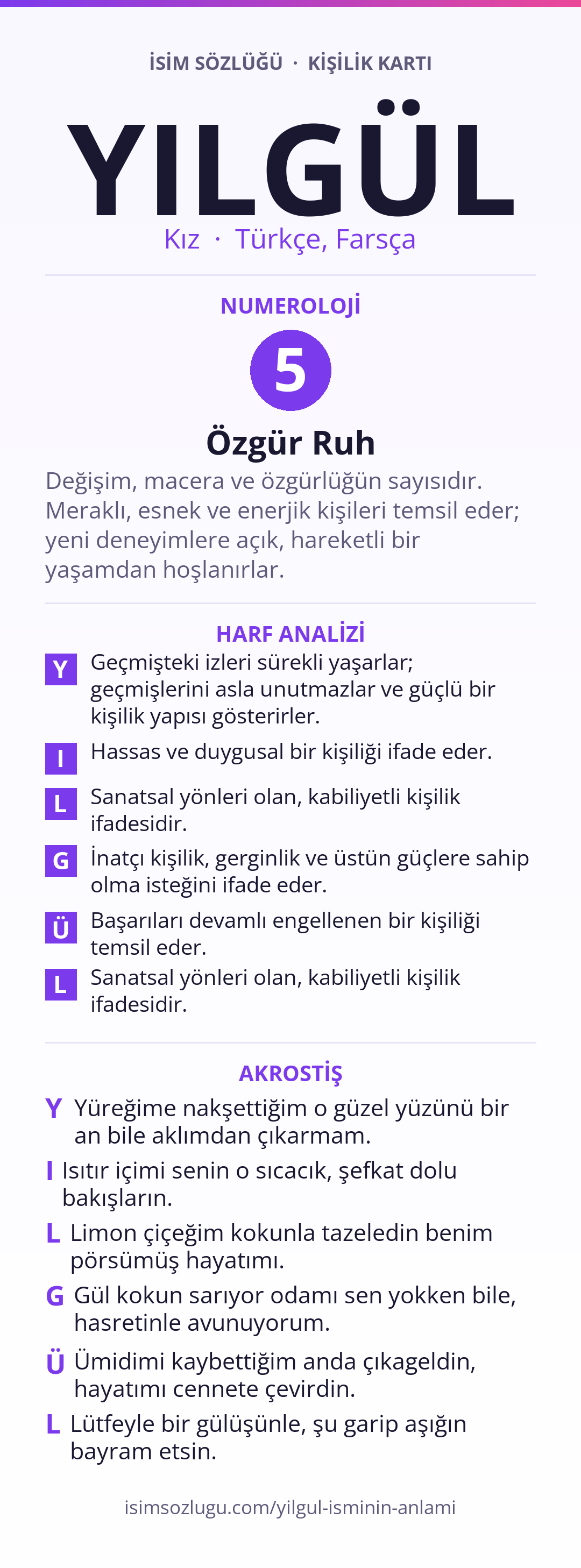 İSİM SÖZLÜĞÜ · KİŞİLİK KARTI

YILGÜL

Kız · Türkçe, Farsça

NUMEROLOJİ

5

Özgür Ruh

Değişim, macera ve özgürlüğün sayısıdır. Meraklı, esnek ve enerjik kişileri temsil eder; yeni deneyimlere açık, hareketli bir yaşamdan hoşlanırlar.

HARF ANALİZİ

Y Geçmişteki izleri sürekli yaşarlar; geçmişlerini asla unutmazlar ve güçlü bir kişilik yapısı gösterirler.

I Hassas ve duygusal bir kişiliği ifade eder.

L Sanatsal yönleri olan, kabiliyetli kişilik ifadesidir.

G İnatçı kişilik, gerginlik ve üstün güçlere sahip olma isteğini ifade eder.

Ü Başarıları devamlı engellenen bir kişiliği temsil eder.

L Sanatsal yönleri olan, kabiliyetli kişilik ifadesidir.

AKROSTİŞ

Y Yüreğime nakşettiğim o güzel yüzünü bir an bile aklımdan çıkarmam.

I Isıtır içimi senin o sıcacık, şefkat dolu bakışların.

L Limon çiçeğim kokunla tazeledin benim pörsümüş hayatımı.

G Gül kokun sarıyor odamı sen yokken bile, hasretinle avunuyorum.

Ü Ümidimi kaybettiğim anda çıkageldin, hayatımı cennete çevirdin.

L Lütfeyle bir gülüşünle, şu garip aşığın bayram etsin.

isimsozlugu.com/yilgul-isminin-anlami